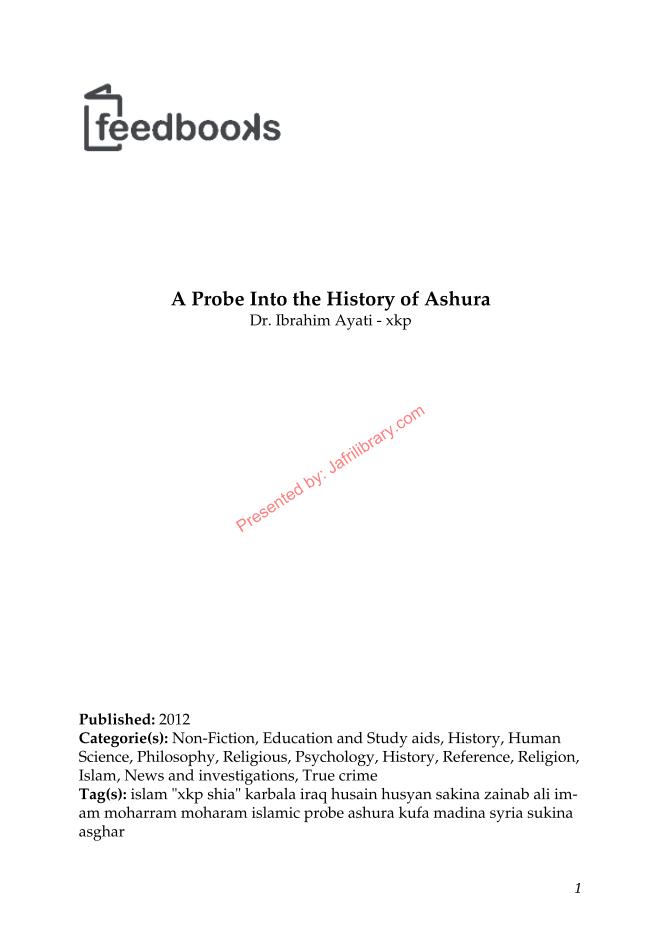 feedbooks

A Probe Into the History of Ashura
Dr. Ibrahim Ayati - xkp

Presented by: Jafrilibrary.com

Published: 2012
Categorie(s): Non-Fiction, Education and Study aids, History, Human Science, Philosophy, Religious, Psychology, History, Reference, Religion, Islam, News and investigations, True crime
Tag(s): islam "xkp shia" karbala iraq husain husyan sakina zainab ali imam moharram moharam islamic probe ashura kufa madina syria sukina asghar

1